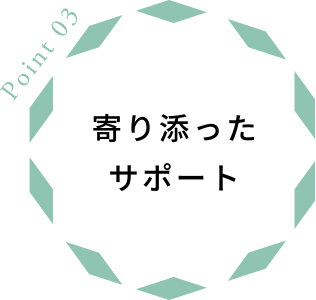 Point 03

寄り添った
サポート